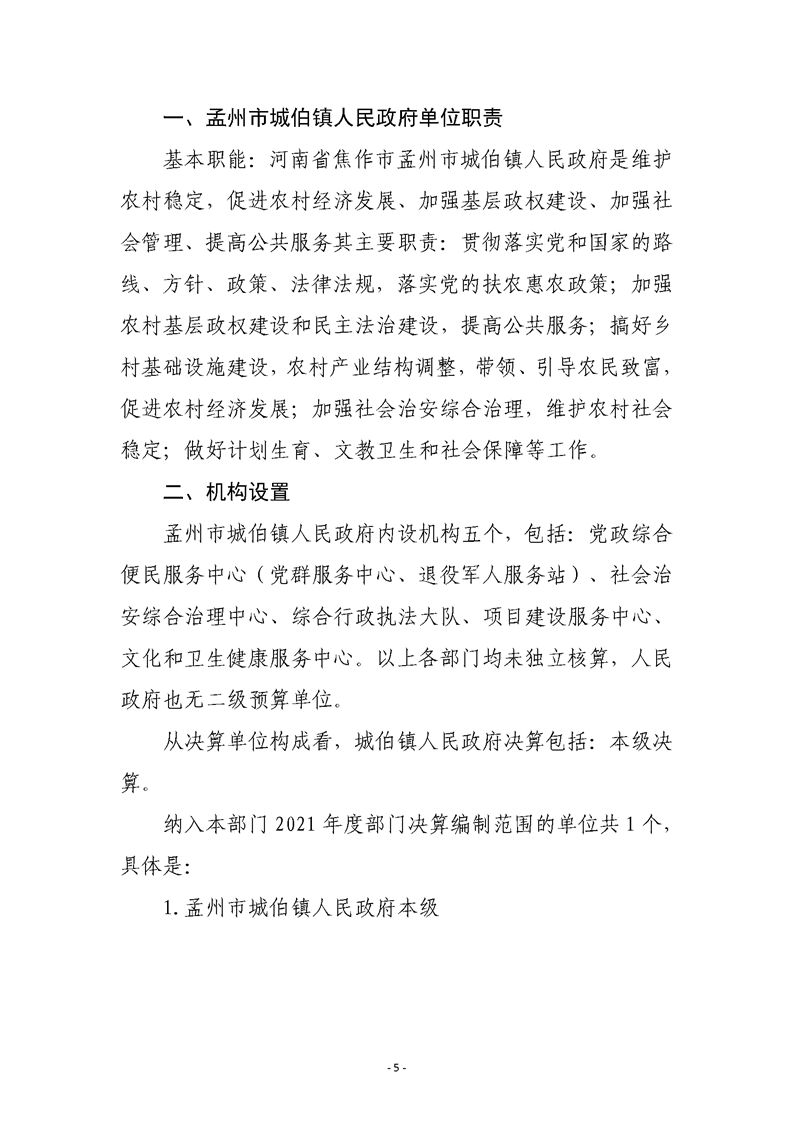 一、孟州市城伯镇人民政府单位职责

基本职能：河南省焦作市孟州市城伯镇人民政府是维护农村稳定，促进农村经济发展、加强基层政权建设、加强社会管理、提高公共服务其主要职责：贯彻落实党和国家的路线、方针、政策、法律法规，落实党的扶农惠农政策；加强农村基层政权建设和民主法治建设，提高公共服务；搞好乡村基础设施建设，农村产业结构调整，带领、引导农民致富，促进农村经济发展；加强社会治安综合治理，维护农村社会稳定；做好计划生育、文教卫生和社会保障等工作。

二、机构设置

孟州市城伯镇人民政府内设机构五个，包括：党政综合便民服务中心（党群服务中心、退役军人服务站）、社会治安综合治理中心、综合行政执法大队、项目建设服务中心、文化和卫生健康服务中心。以上各部门均未独立核算，人民政府也无二级预算单位。

从决算单位构成看，城伯镇人民政府决算包括：本级决算。

纳入本部门 2021 年度部门决算编制范围的单位共 1 个，具体是：

1. 孟州市城伯镇人民政府本级

- 5 -